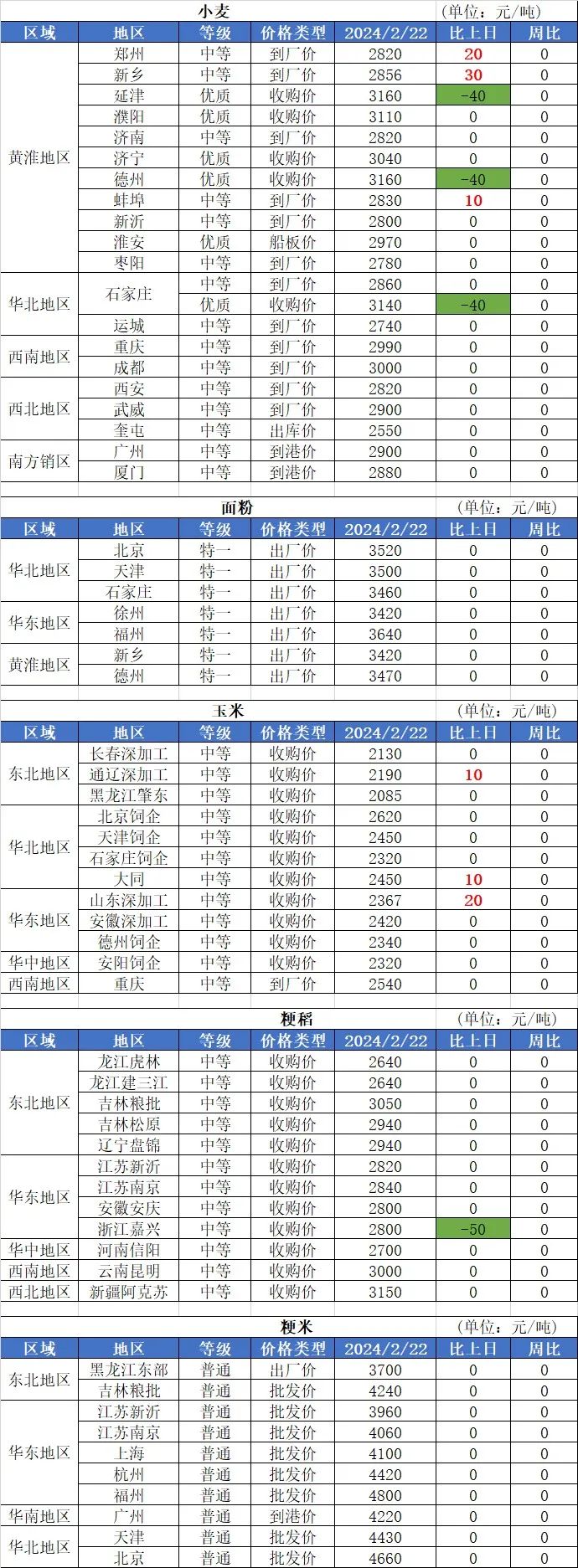 小麦
(单位：元/吨)

| 区域 | 地区 | 等级 | 价格类型 | 2024/2/22 | 比上日 | 周比 |
|---|---|---|---|---|---|---|
| 黄淮地区 | 郑州 | 中等 | 到厂价 | 2820 | 20 | 0 |
|  | 新乡 | 中等 | 到厂价 | 2856 | 30 | 0 |
|  | 延津 | 优质 | 收购价 | 3160 | -40 | 0 |
|  | 濮阳 | 优质 | 收购价 | 3110 | 0 | 0 |
|  | 济南 | 中等 | 到厂价 | 2820 | 0 | 0 |
|  | 济宁 | 优质 | 收购价 | 3040 | 0 | 0 |
|  | 德州 | 优质 | 收购价 | 3160 | -40 | 0 |
|  | 蚌埠 | 中等 | 到厂价 | 2830 | 10 | 0 |
|  | 新沂 | 中等 | 到厂价 | 2800 | 0 | 0 |
|  | 淮安 | 优质 | 船板价 | 2970 | 0 | 0 |
|  | 枣阳 | 中等 | 到厂价 | 2780 | 0 | 0 |
| 华北地区 | 石家庄 | 中等 | 到厂价 | 2860 | 0 | 0 |
|  |  | 优质 | 收购价 | 3140 | -40 | 0 |
|  | 运城 | 中等 | 到厂价 | 2740 | 0 | 0 |
| 西南地区 | 重庆 | 中等 | 到厂价 | 2990 | 0 | 0 |
|  | 成都 | 中等 | 到厂价 | 3000 | 0 | 0 |
| 西北地区 | 西安 | 中等 | 到厂价 | 2820 | 0 | 0 |
|  | 武威 | 中等 | 到厂价 | 2900 | 0 | 0 |
|  | 奎屯 | 中等 | 出库价 | 2550 | 0 | 0 |
| 南方销区 | 广州 | 中等 | 到港价 | 2900 | 0 | 0 |
|  | 厦门 | 中等 | 到港价 | 2880 | 0 | 0 |

面粉
(单位：元/吨)

| 区域 | 地区 | 等级 | 价格类型 | 2024/2/22 | 比上日 | 周比 |
|---|---|---|---|---|---|---|
| 华北地区 | 北京 | 特一 | 出厂价 | 3520 | 0 | 0 |
|  | 天津 | 特一 | 出厂价 | 3500 | 0 | 0 |
|  | 石家庄 | 特一 | 出厂价 | 3460 | 0 | 0 |
| 华东地区 | 徐州 | 特一 | 出厂价 | 3420 | 0 | 0 |
|  | 福州 | 特一 | 出厂价 | 3640 | 0 | 0 |
| 黄淮地区 | 新乡 | 特一 | 出厂价 | 3420 | 0 | 0 |
|  | 德州 | 特一 | 出厂价 | 3470 | 0 | 0 |

玉米
(单位：元/吨)

| 区域 | 地区 | 等级 | 价格类型 | 2024/2/22 | 比上日 | 周比 |
|---|---|---|---|---|---|---|
| 东北地区 | 长春深加工 | 中等 | 收购价 | 2130 | 0 | 0 |
|  | 通辽深加工 | 中等 | 收购价 | 2190 | 10 | 0 |
|  | 黑龙江肇东 | 中等 | 收购价 | 2085 | 0 | 0 |
| 华北地区 | 北京饲企 | 中等 | 收购价 | 2620 | 0 | 0 |
|  | 天津饲企 | 中等 | 收购价 | 2450 | 0 | 0 |
|  | 石家庄饲企 | 中等 | 收购价 | 2320 | 0 | 0 |
|  | 大同 | 中等 | 收购价 | 2450 | 10 | 0 |
| 华东地区 | 山东深加工 | 中等 | 收购价 | 2367 | 20 | 0 |
|  | 安徽深加工 | 中等 | 收购价 | 2420 | 0 | 0 |
|  | 德州饲企 | 中等 | 收购价 | 2340 | 0 | 0 |
| 华中地区 | 安阳饲企 | 中等 | 收购价 | 2320 | 0 | 0 |
| 西南地区 | 重庆 | 中等 | 到厂价 | 2540 | 0 | 0 |

粳稻
(单位：元/吨)

| 区域 | 地区 | 等级 | 价格类型 | 2024/2/22 | 比上日 | 周比 |
|---|---|---|---|---|---|---|
| 东北地区 | 龙江虎林 | 中等 | 收购价 | 2640 | 0 | 0 |
|  | 龙江建三江 | 中等 | 收购价 | 2640 | 0 | 0 |
|  | 吉林粮批 | 中等 | 收购价 | 3050 | 0 | 0 |
|  | 吉林松原 | 中等 | 收购价 | 2940 | 0 | 0 |
|  | 辽宁盘锦 | 中等 | 收购价 | 2940 | 0 | 0 |
| 华东地区 | 江苏新沂 | 中等 | 收购价 | 2820 | 0 | 0 |
|  | 江苏南京 | 中等 | 收购价 | 2840 | 0 | 0 |
|  | 安徽安庆 | 中等 | 收购价 | 2800 | 0 | 0 |
|  | 浙江嘉兴 | 中等 | 收购价 | 2800 | -50 | 0 |
| 华中地区 | 河南信阳 | 中等 | 收购价 | 2700 | 0 | 0 |
| 西南地区 | 云南昆明 | 中等 | 收购价 | 3000 | 0 | 0 |
| 西北地区 | 新疆阿克苏 | 中等 | 收购价 | 3150 | 0 | 0 |

粳米
(单位：元/吨)

| 区域 | 地区 | 等级 | 价格类型 | 2024/2/22 | 比上日 | 周比 |
|---|---|---|---|---|---|---|
| 东北地区 | 黑龙江东部 | 普通 | 出厂价 | 3700 | 0 | 0 |
|  | 吉林粮批 | 普通 | 批发价 | 4240 | 0 | 0 |
| 华东地区 | 江苏新沂 | 普通 | 批发价 | 3960 | 0 | 0 |
|  | 江苏南京 | 普通 | 批发价 | 4060 | 0 | 0 |
|  | 上海 | 普通 | 批发价 | 4100 | 0 | 0 |
|  | 杭州 | 普通 | 批发价 | 4420 | 0 | 0 |
|  | 福州 | 普通 | 批发价 | 4800 | 0 | 0 |
| 华南地区 | 广州 | 普通 | 到港价 | 4220 | 0 | 0 |
| 华北地区 | 天津 | 普通 | 批发价 | 4430 | 0 | 0 |
|  | 北京 | 普通 | 批发价 | 4660 | 0 | 0 |